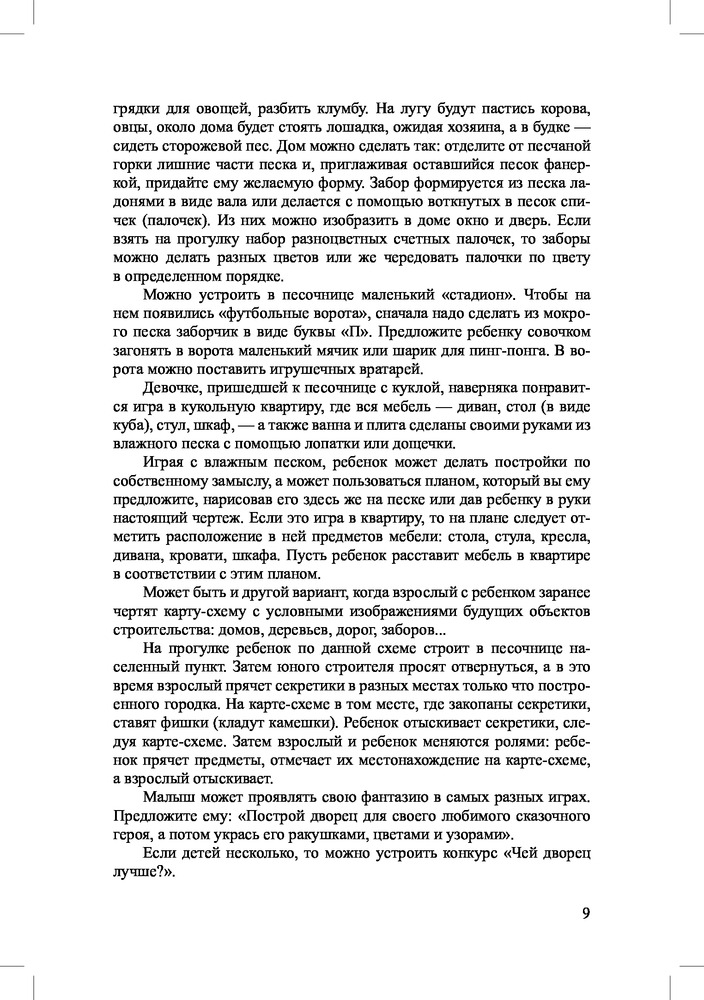 грядки для овощей, разбить клумбу. На лугу будут пастись корова, овцы, около дома будет стоять лошадка, ожидая хозяина, а в будке — сидеть сторожевой пес. Дом можно сделать так: отделите от песчаной горки лишние части песка и, приглаживая оставшийся песок фанеркой, придайте ему желаемую форму. Забор формируется из песка ладонями в виде вала или делается с помощью воткнутых в песок спичек (палочек). Из них можно изобразить в доме окно и дверь. Если взять на прогулку набор разноцветных счетных палочек, то заборы можно делать разных цветов или же чередовать палочки по цвету в определенном порядке.

Можно устроить в песочнице маленький «стадион». Чтобы на нем появились «футбольные ворота», сначала надо сделать из мокрого песка заборчик в виде буквы «П». Предложите ребенку совочком загонять в ворота маленький мячик или шарик для пинг-понга. В ворота можно поставить игрушечных вратарей.

Девочке, пришедшей к песочнице с куклой, наверняка понравится игра в кукольную квартиру, где вся мебель — диван, стол (в виде куба), стул, шкаф, — а также ванна и плита сделаны своими руками из влажного песка с помощью лопатки или дощечки.

Играя с влажным песком, ребенок может делать постройки по собственному замыслу, а может пользоваться планом, который вы ему предложите, нарисовав его здесь же на песке или дав ребенку в руки настоящий чертеж. Если это игра в квартиру, то на плане следует отметить расположение в ней предметов мебели: стола, стула, кресла, дивана, кровати, шкафа. Пусть ребенок расставит мебель в квартире в соответствии с этим планом.

Может быть и другой вариант, когда взрослый с ребенком заранее чертят карту-схему с условными изображениями будущих объектов строительства: домов, деревьев, дорог, заборов...

На прогулке ребенок по данной схеме строит в песочнице населенный пункт. Затем юного строителя просят отвернуться, а в это время взрослый прячет секретики в разных местах только что построенного городка. На карте-схеме в том месте, где закопаны секретики, ставят фишки (кладут камешки). Ребенок отыскивает секретики, следуя карте-схеме. Затем взрослый и ребенок меняются ролями: ребенок прячет предметы, отмечает их местонахождение на карте-схеме, а взрослый отыскивает.

Малыш может проявлять свою фантазию в самых разных играх. Предложите ему: «Построй дворец для своего любимого сказочного героя, а потом укрась его ракушками, цветами и узорами».

Если детей несколько, то можно устроить конкурс «Чей дворец лучше?».

9